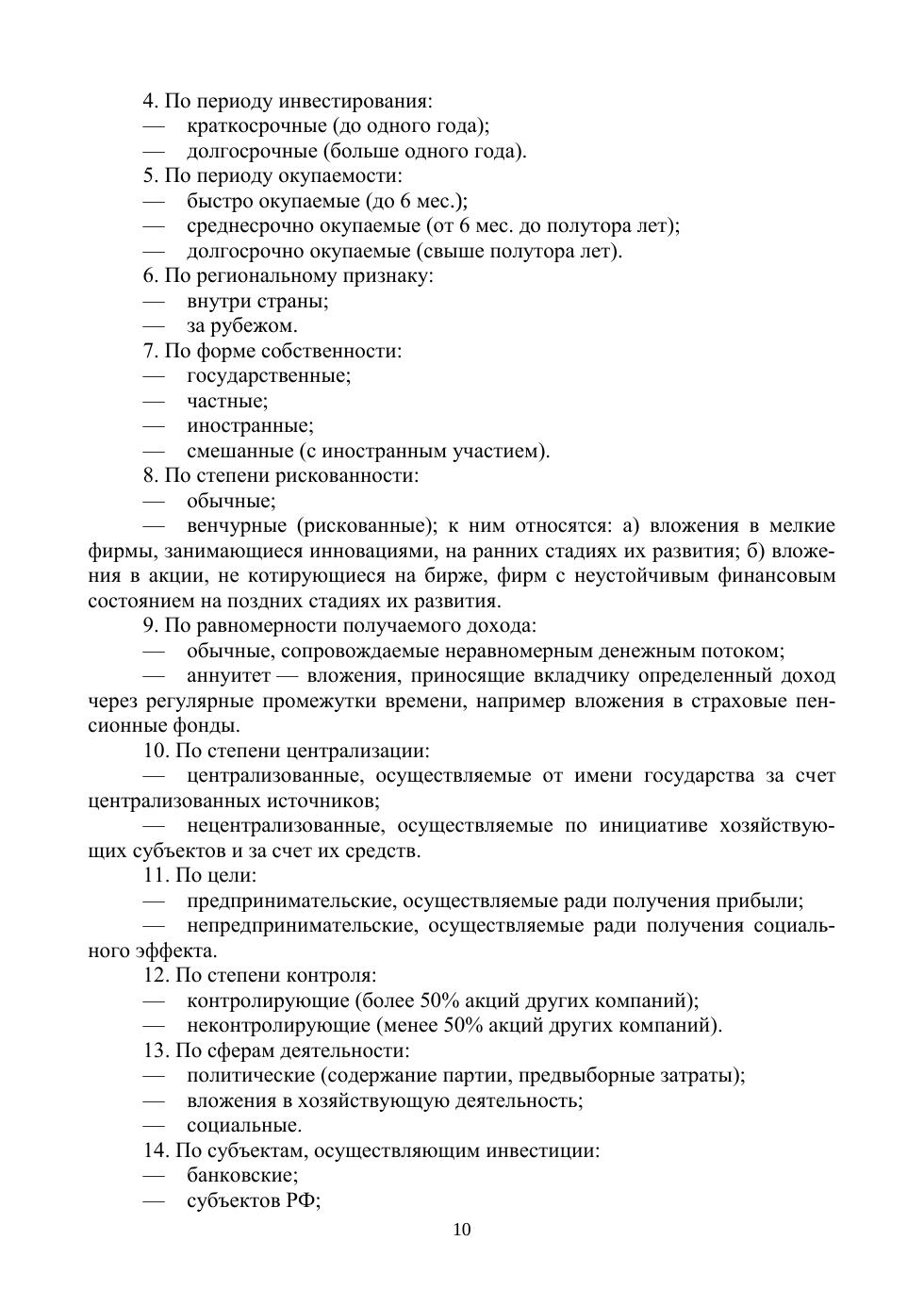 4. По периоду инвестирования:
— краткосрочные (до одного года);
— долгосрочные (больше одного года).
5. По периоду окупаемости:
— быстро окупаемые (до 6 мес.);
— среднесрочно окупаемые (от 6 мес. до полутора лет);
— долгосрочно окупаемые (свыше полутора лет).
6. По региональному признаку:
— внутри страны;
— за рубежом.
7. По форме собственности:
— государственные;
— частные;
— иностранные;
— смешанные (с иностранным участием).
8. По степени рискованности:
— обычные;
— венчурные (рискованные); к ним относятся: а) вложения в мелкие фирмы, занимающиеся инновациями, на ранних стадиях их развития; б) вложения в акции, не котирующиеся на бирже, фирм с неустойчивым финансовым состоянием на поздних стадиях их развития.
9. По равномерности получаемого дохода:
— обычные, сопровождаемые неравномерным денежным потоком;
— аннуитет — вложения, приносящие вкладчику определенный доход через регулярные промежутки времени, например вложения в страховые пенсионные фонды.
10. По степени централизации:
— централизованные, осуществляемые от имени государства за счет централизованных источников;
— нецентрализованные, осуществляемые по инициативе хозяйствующих субъектов и за счет их средств.
11. По цели:
— предпринимательские, осуществляемые ради получения прибыли;
— непредпринимательские, осуществляемые ради получения социального эффекта.
12. По степени контроля:
— контролирующие (более 50% акций других компаний);
— неконтролирующие (менее 50% акций других компаний).
13. По сферам деятельности:
— политические (содержание партии, предвыборные затраты);
— вложения в хозяйствующую деятельность;
— социальные.
14. По субъектам, осуществляющим инвестиции:
— банковские;
— субъектов РФ;

10